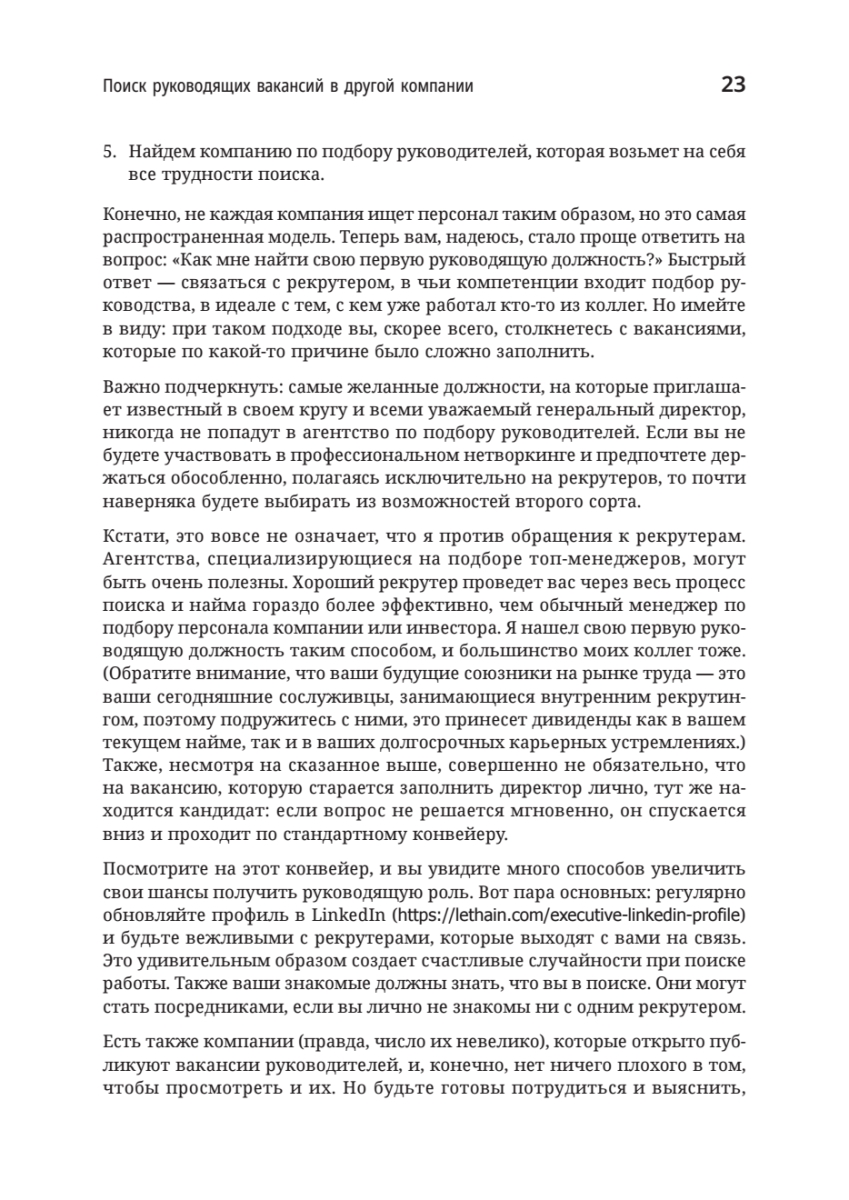 Поиск руководящих вакансий в другой компании 23

5. Найдем компанию по подбору руководителей, которая возьмет на себя все трудности поиска.

Конечно, не каждая компания ищет персонал таким образом, но это самая распространенная модель. Теперь вам, надеюсь, стало проще ответить на вопрос: «Как мне найти свою первую руководящую должность?» Быстрый ответ — связаться с рекрутером, в чьи компетенции входит подбор руководства, в идеале с тем, с кем уже работал кто-то из коллег. Но имейте в виду: при таком подходе вы, скорее всего, столкнетесь с вакансиями, которые по какой-то причине было сложно заполнить.

Важно подчеркнуть: самые желанные должности, на которые приглашает известный в своем кругу и всеми уважаемый генеральный директор, никогда не попадут в агентство по подбору руководителей. Если вы не будете участвовать в профессиональном нетворкинге и предпочтете держаться обособленно, полагаясь исключительно на рекрутеров, то почти наверняка будете выбирать из возможностей второго сорта.

Кстати, это вовсе не означает, что я против обращения к рекрутерам. Агентства, специализирующиеся на подборе топ-менеджеров, могут быть очень полезны. Хороший рекрутер проведет вас через весь процесс поиска и найма гораздо более эффективно, чем обычный менеджер по подбору персонала компании или инвестора. Я нашел свою первую руководящую должность таким способом, и большинство моих коллег тоже. (Обратите внимание, что ваши будущие союзники на рынке труда — это ваши сегодняшние сослуживцы, занимающиеся внутренним рекрутингом, поэтому подружитесь с ними, это принесет дивиденды как в вашем текущем найме, так и в ваших долгосрочных карьерных устремлениях.) Также, несмотря на сказанное выше, совершенно не обязательно, что на вакансию, которую старается заполнить директор лично, тут же находится кандидат: если вопрос не решается мгновенно, он спускается вниз и проходит по стандартному конвейеру.

Посмотрите на этот конвейер, и вы увидите много способов увеличить свои шансы получить руководящую роль. Вот пара основных: регулярно обновляйте профиль в LinkedIn (https://lethain.com/executive-linkedin-profile) и будьте вежливыми с рекрутерами, которые выходят с вами на связь. Это удивительным образом создает счастливые случайности при поиске работы. Также ваши знакомые должны знать, что вы в поиске. Они могут стать посредниками, если вы лично не знакомы ни с одним рекрутером.

Есть также компании (правда, число их невелико), которые открыто публикуют вакансии руководителей, и, конечно, нет ничего плохого в том, чтобы просмотреть и их. Но будьте готовы потрудиться и выяснить,